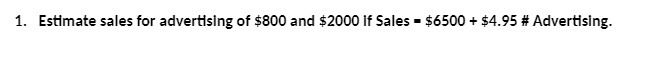 1. Estimate sales for advertising of \$800 and \$2000 if Sales = \$6500 + \$4.95 # Advertising.